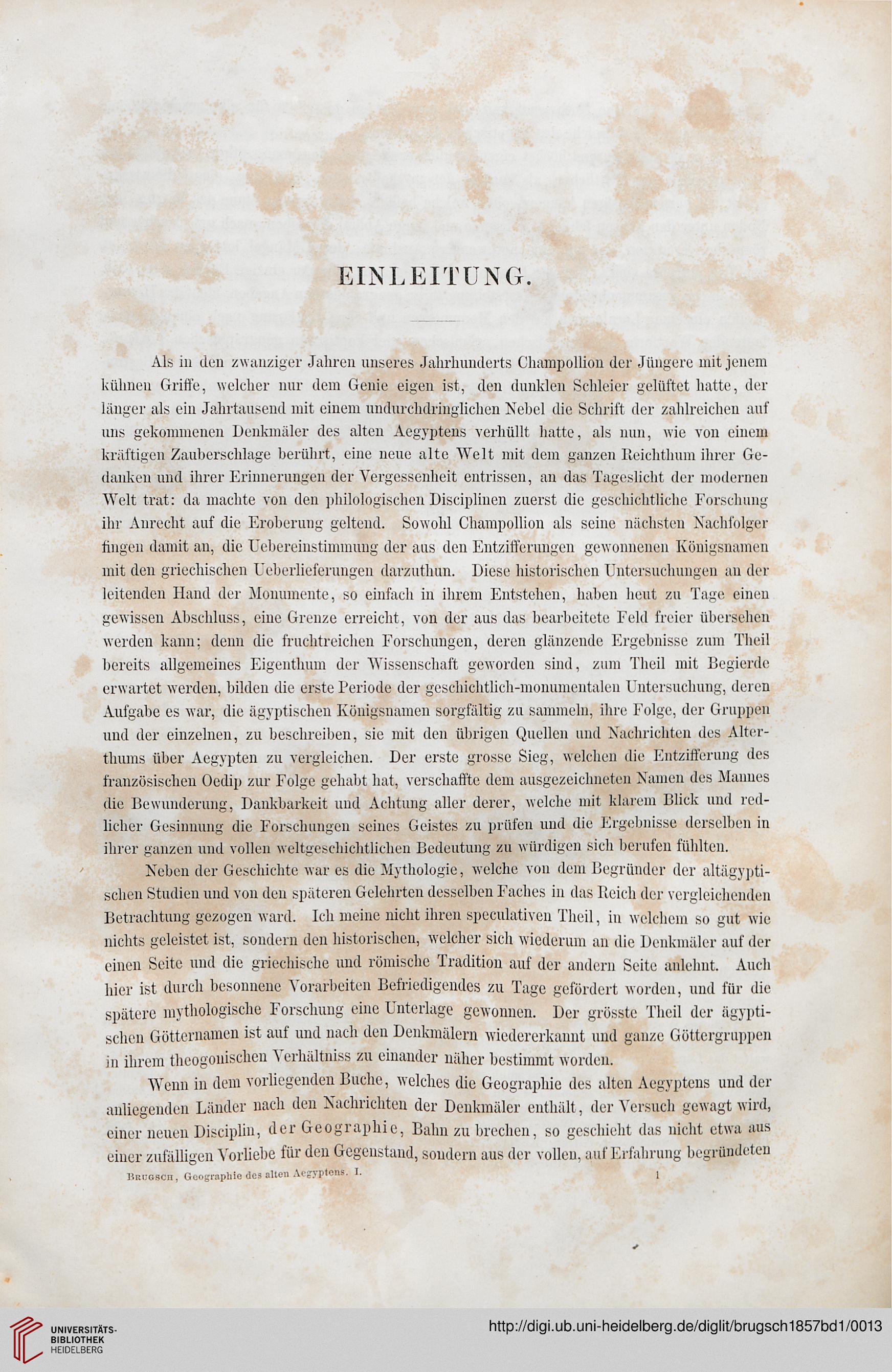 EINLEITUNG.

Als in den zwanziger Jahren unseres Jahrhunderts Champollion der Jüngere mit jenem kühnen Griffe, welcher nur dem Genie eigen ist, den dunklen Schleier gelüftet hatte, der länger als ein Jahrtausend mit einem undurchdringlichen Nebel die Schrift der zahlreichen auf uns gekommenen Denkmäler des alten Aegyptens verhüllt hatte, als nun, wie von einem kräftigen Zauberschlage berührt, eine neue alte Welt mit dem ganzen Reichthum ihrer Gedanken und ihrer Erinnerungen der Vergessenheit entrissen, an das Tageslicht der modernen Welt trat: da machte von den philologischen Disciplinen zuerst die geschichtliche Forschung ihr Anrecht auf die Eroberung geltend. Sowohl Champollion als seine nächsten Nachfolger fingen damit an, die Uebereinstimmung der aus den Entzifferungen gewonnenen Königsnamen mit den griechischen Ueberlieferungen darzuthun. Diese historischen Untersuchungen an der leitenden Hand der Monumente, so einfach in ihrem Entstehen, haben heut zu Tage einen gewissen Abschluss, eine Grenze erreicht, von der aus das bearbeitete Feld freier übersehen werden kann; denn die fruchtreichen Forschungen, deren glänzende Ergebnisse zum Theil bereits allgemeines Eigenthum der Wissenschaft geworden sind, zum Theil mit Begierde erwartet werden, bilden die erste Periode der geschichtlich-monumentalen Untersuchung, deren Aufgabe es war, die ägyptischen Königsnamen sorgfältig zu sammeln, ihre Folge, der Gruppen und der einzelnen, zu beschreiben, sie mit den übrigen Quellen und Nachrichten des Alterthums über Aegypten zu vergleichen. Der erste grosse Sieg, welchen die Entzifferung des französischen Oedip zur Folge gehabt hat, verschaffte dem ausgezeichneten Namen des Mannes die Bewunderung, Dankbarkeit und Achtung aller derer, welche mit klarem Blick und redlicher Gesinnung die Forschungen seines Geistes zu prüfen und die Ergebnisse derselben in ihrer ganzen und vollen weltgeschichtlichen Bedeutung zu würdigen sich berufen fühlten.

Neben der Geschichte war es die Mythologie, welche von dem Begründer der altägyptischen Studien und von den späteren Gelehrten desselben Faches in das Reich der vergleichenden Betrachtung gezogen ward. Ich meine nicht ihren speculativen Theil, in welchem so gut wie nichts geleistet ist, sondern den historischen, welcher sich wiederum an die Denkmäler auf der einen Seite und die griechische und römische Tradition auf der andern Seite anlehnt. Auch hier ist durch besonnene Vorarbeiten Befriedigendes zu Tage gefördert worden, und für die spätere mythologische Forschung eine Unterlage gewonnen. Der grösste Theil der ägyptischen Götternamen ist auf und nach den Denkmälern wiedererkannt und ganze Göttergruppen in ihrem theogonischen Verhältniss zu einander näher bestimmt worden.

Wenn in dem vorliegenden Buche, welches die Geographie des alten Aegyptens und der anliegenden Länder nach den Nachrichten der Denkmäler enthält, der Versuch gewagt wird, einer neuen Disciplin, der Geographie, Bahn zu brechen, so geschieht das nicht etwa aus einer zufälligen Vorliebe für den Gegenstand, sondern aus der vollen, auf Erfahrung begründeten

Brugsch, Geographie des alten Aegyptens. I. 1

UNIVERSITÄTS-BIBLIOTHEK HEIDELBERG

http://digi.ub.uni-heidelberg.de/diglit/brugsch1857bd1/0013